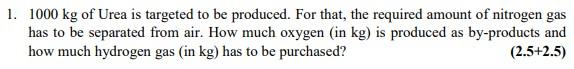 1. 1000 kg of Urea is targeted to be produced. For that, the required amount of nitrogen gas has to be separated from air. How much oxygen (in kg) is produced as by-products and how much hydrogen gas (in kg) has to be purchased? (2.5+2.5)